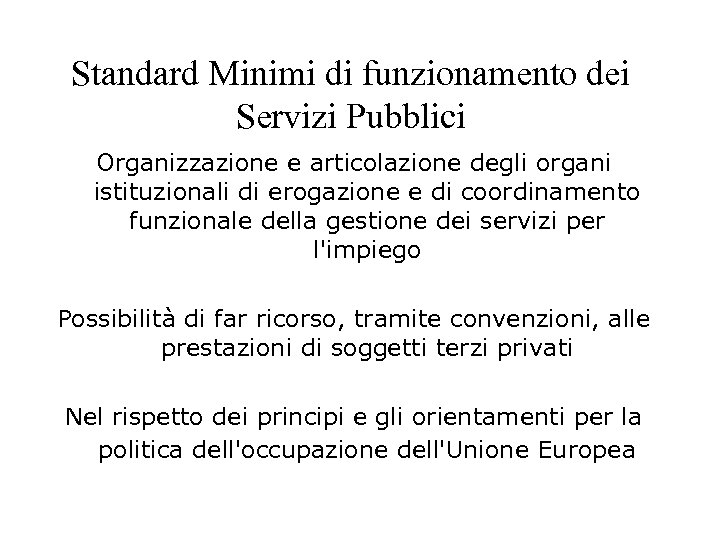 Standard Minimi di funzionamento dei Servizi Pubblici

Organizzazione e articolazione degli organi istituzionali di erogazione e di coordinamento funzionale della gestione dei servizi per l'impiego

Possibilità di far ricorso, tramite convenzioni, alle prestazioni di soggetti terzi privati

Nel rispetto dei principi e gli orientamenti per la politica dell'occupazione dell'Unione Europea